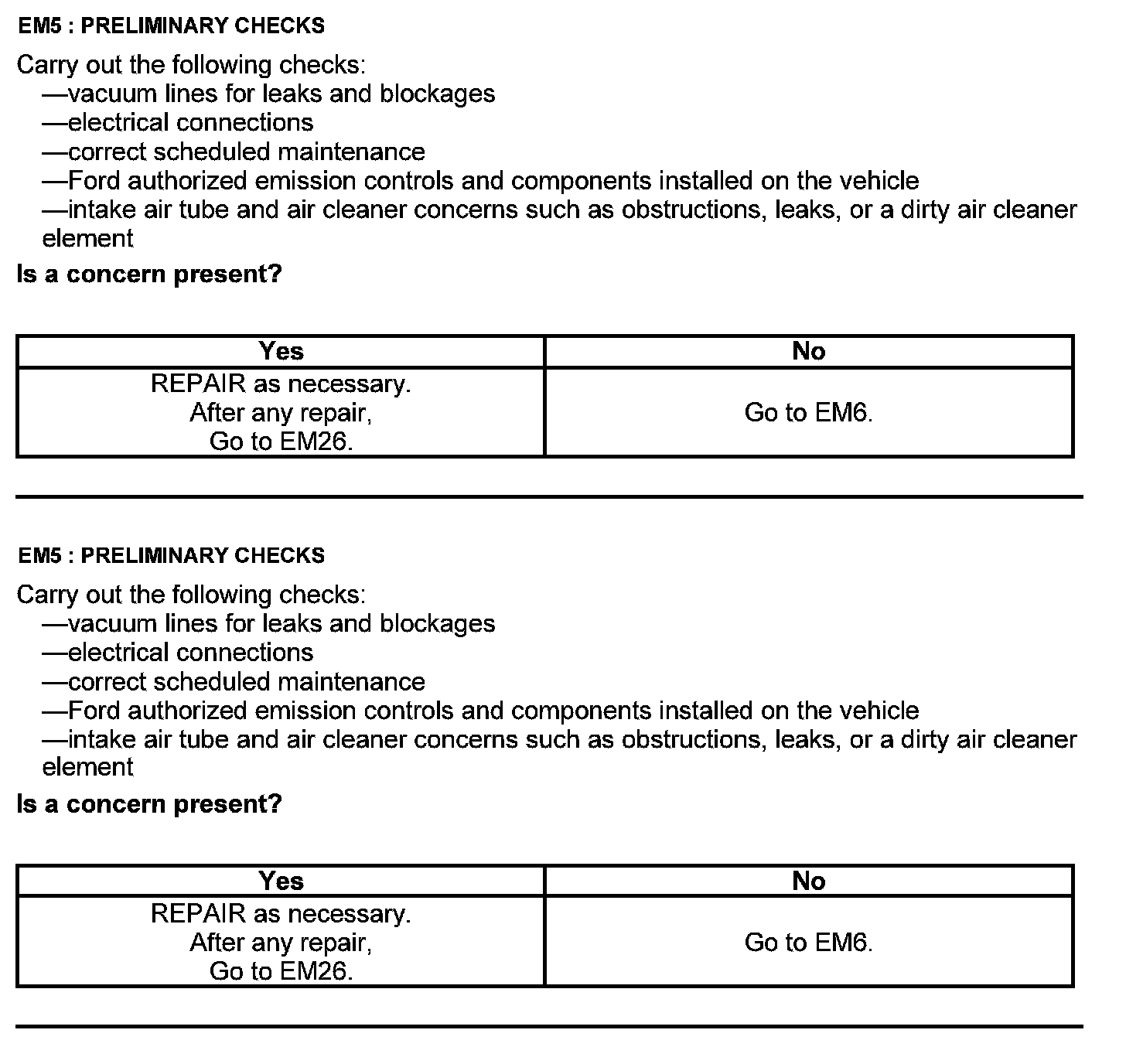 EM5 : PRELIMINARY CHECKS

Carry out the following checks:
—vacuum lines for leaks and blockages
—electrical connections
—correct scheduled maintenance
—Ford authorized emission controls and components installed on the vehicle
—intake air tube and air cleaner concerns such as obstructions, leaks, or a dirty air cleaner element

Is a concern present?

| Yes | No |
|---|---|
| REPAIR as necessary. After any repair, Go to EM26. | Go to EM6. |

EM5 : PRELIMINARY CHECKS

Carry out the following checks:
—vacuum lines for leaks and blockages
—electrical connections
—correct scheduled maintenance
—Ford authorized emission controls and components installed on the vehicle
—intake air tube and air cleaner concerns such as obstructions, leaks, or a dirty air cleaner element

Is a concern present?

| Yes | No |
|---|---|
| REPAIR as necessary. After any repair, Go to EM26. | Go to EM6. |